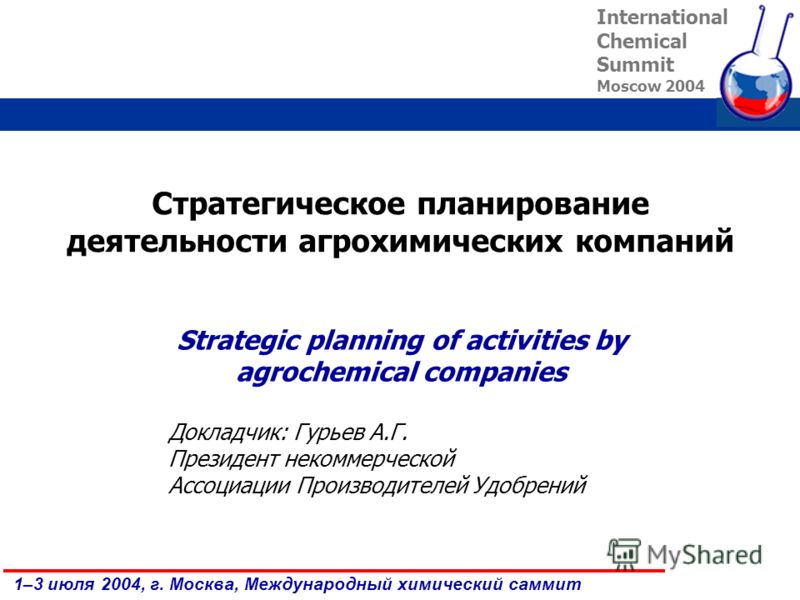 International Chemical Summit
Moscow 2004

Стратегическое планирование деятельности агрохимических компаний

Strategic planning of activities by agrochemical companies

Докладчик: Гурьев А.Г.
Президент некоммерческой
Ассоциации Производителей Удобрений

MyShared

1–3 июля 2004, г. Москва, Международный химический саммит